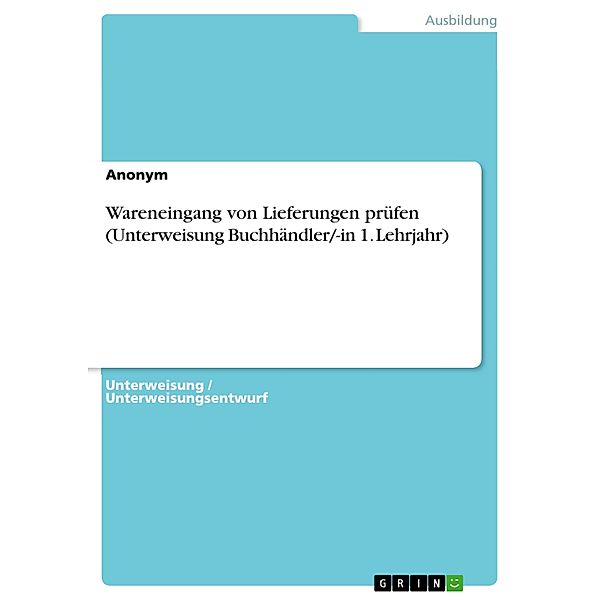 Ausbildung

Anonym

Wareneingang von Lieferungen prüfen (Unterweisung Buchhändler/-in 1. Lehrjahr)

Unterweisung / Unterweisungsentwurf

GRIN